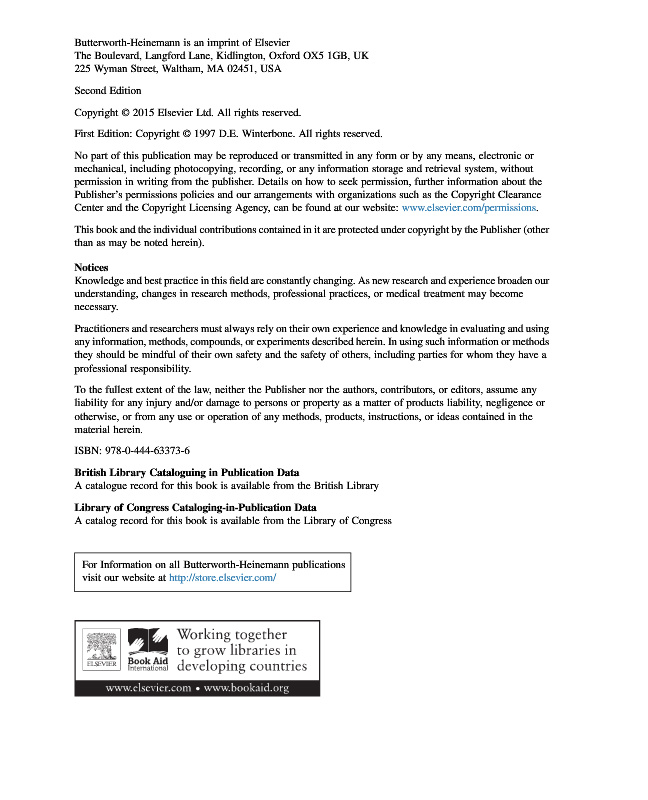 Butterworth-Heinemann is an imprint of Elsevier
The Boulevard, Langford Lane, Kidlington, Oxford OX5 1GB, UK
225 Wyman Street, Waltham, MA 02451, USA

Second Edition

Copyright © 2015 Elsevier Ltd. All rights reserved.

First Edition: Copyright © 1997 D.E. Winterbone. All rights reserved.

No part of this publication may be reproduced or transmitted in any form or by any means, electronic or mechanical, including photocopying, recording, or any information storage and retrieval system, without permission in writing from the publisher. Details on how to seek permission, further information about the Publisher's permissions policies and our arrangements with organizations such as the Copyright Clearance Center and the Copyright Licensing Agency, can be found at our website: www.elsevier.com/permissions.

This book and the individual contributions contained in it are protected under copyright by the Publisher (other than as may be noted herein).

Notices
Knowledge and best practice in this field are constantly changing. As new research and experience broaden our understanding, changes in research methods, professional practices, or medical treatment may become necessary.

Practitioners and researchers must always rely on their own experience and knowledge in evaluating and using any information, methods, compounds, or experiments described herein. In using such information or methods they should be mindful of their own safety and the safety of others, including parties for whom they have a professional responsibility.

To the fullest extent of the law, neither the Publisher nor the authors, contributors, or editors, assume any liability for any injury and/or damage to persons or property as a matter of products liability, negligence or otherwise, or from any use or operation of any methods, products, instructions, or ideas contained in the material herein.

ISBN: 978-0-444-63373-6

British Library Cataloguing in Publication Data
A catalogue record for this book is available from the British Library

Library of Congress Cataloging-in-Publication Data
A catalog record for this book is available from the Library of Congress

For Information on all Butterworth-Heinemann publications visit our website at http://store.elsevier.com/

ELSEVIER
Book Aid International
Working together to grow libraries in developing countries
www.elsevier.com • www.bookaid.org